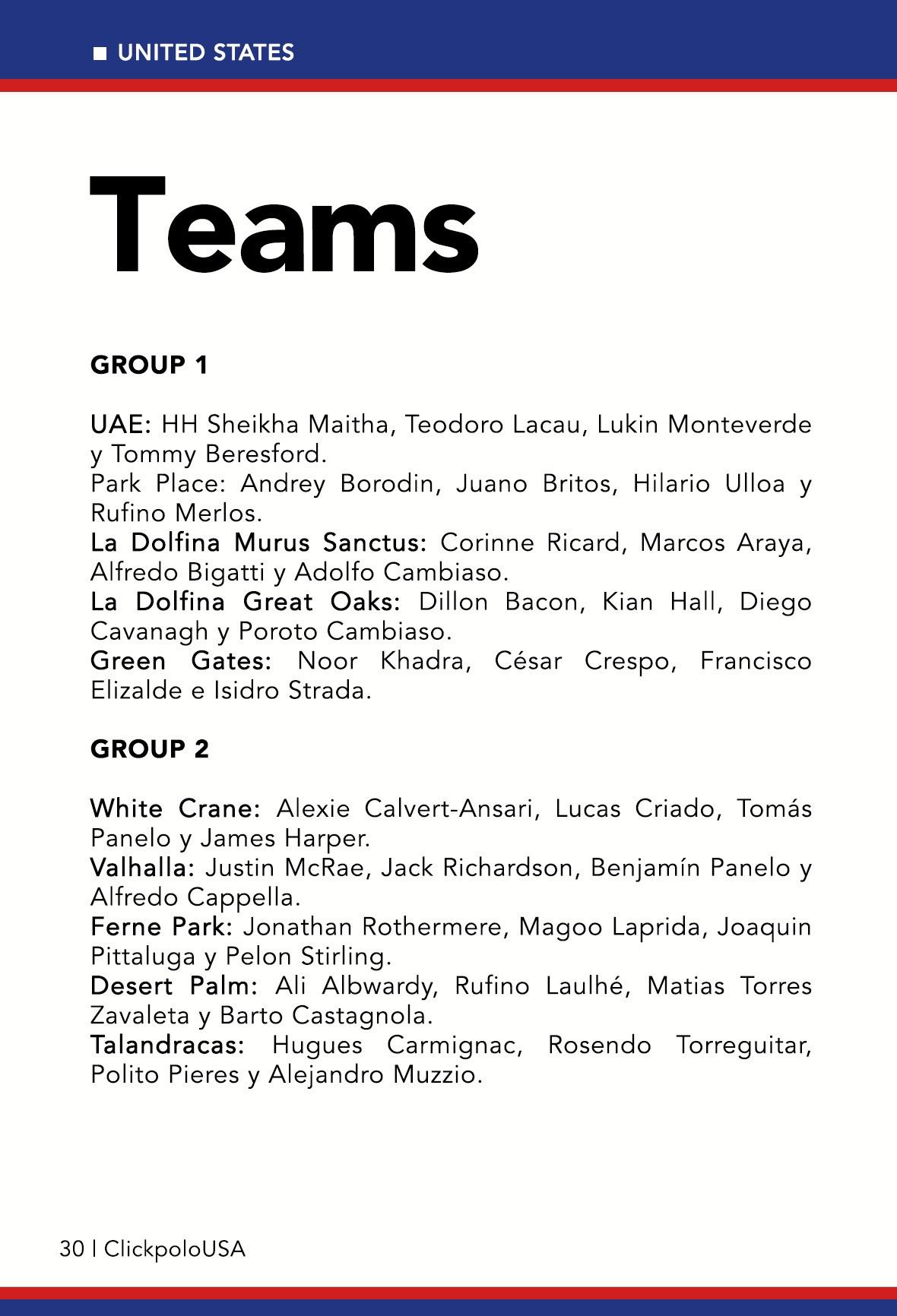 ■ UNITED STATES

Teams

GROUP 1

UAE: HH Sheikha Maitha, Teodoro Lacau, Lukin Monteverde y Tommy Beresford.
Park Place: Andrey Borodin, Juano Britos, Hilario Ulloa y Rufino Merlos.
La Dolfina Murus Sanctus: Corinne Ricard, Marcos Araya, Alfredo Bigatti y Adolfo Cambiaso.
La Dolfina Great Oaks: Dillon Bacon, Kian Hall, Diego Cavanagh y Poroto Cambiaso.
Green Gates: Noor Khadra, César Crespo, Francisco Elizalde e Isidro Strada.

GROUP 2

White Crane: Alexie Calvert-Ansari, Lucas Criado, Tomás Panelo y James Harper.
Valhalla: Justin McRae, Jack Richardson, Benjamín Panelo y Alfredo Cappella.
Ferne Park: Jonathan Rothermere, Magoo Laprida, Joaquin Pittaluga y Pelon Stirling.
Desert Palm: Ali Albwardy, Rufino Laulhé, Matias Torres Zavaleta y Barto Castagnola.
Talandracas: Hugues Carmignac, Rosendo Torreguitar, Polito Pieres y Alejandro Muzzio.

30 | ClickpoloUSA